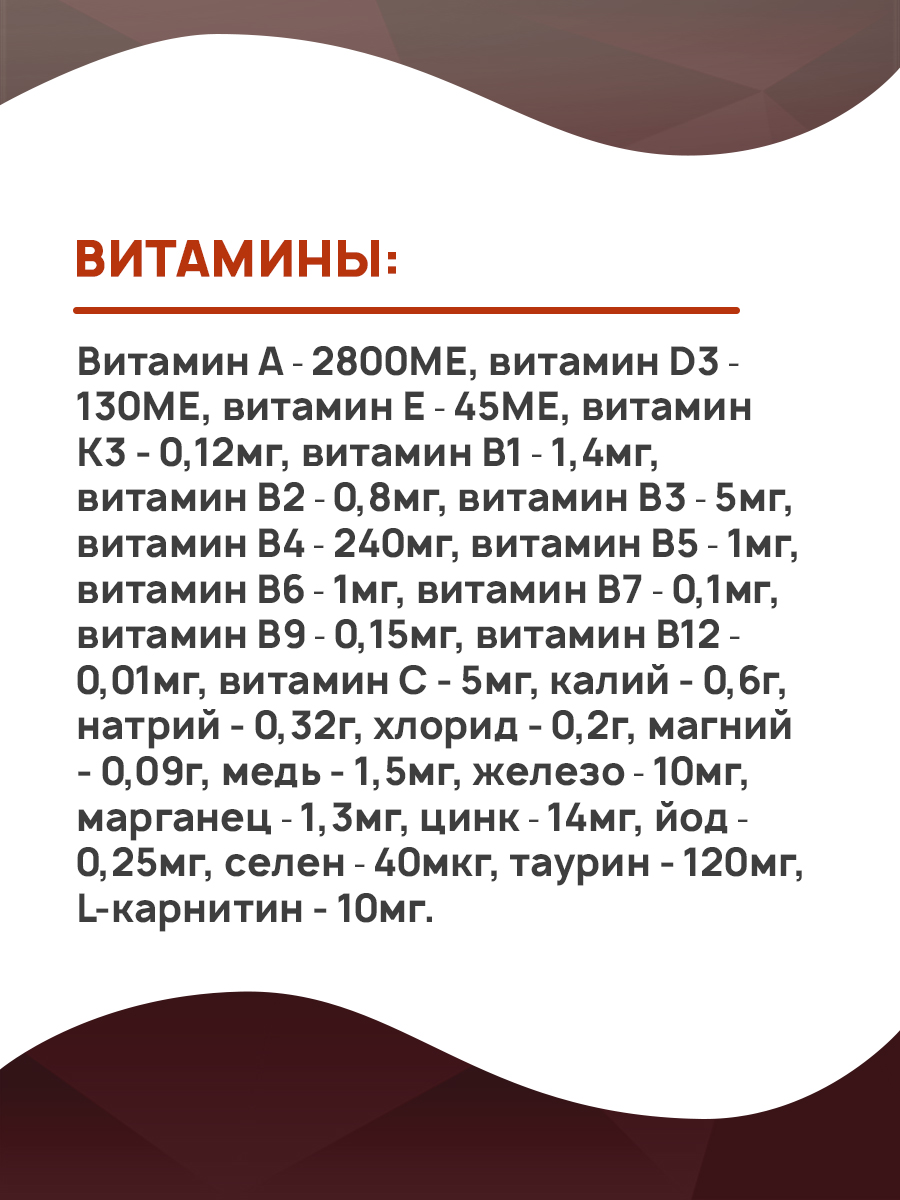 ВИТАМИНЫ:

Витамин А - 2800МЕ, витамин D3 - 130МЕ, витамин Е - 45МЕ, витамин К3 - 0,12мг, витамин В1 - 1,4мг, витамин В2 - 0,8мг, витамин В3 - 5мг, витамин В4 - 240мг, витамин В5 - 1мг, витамин В6 - 1мг, витамин В7 - 0,1мг, витамин В9 - 0,15мг, витамин В12 - 0,01мг, витамин С - 5мг, калий - 0,6г, натрий - 0,32г, хлорид - 0,2г, магний - 0,09г, медь - 1,5мг, железо - 10мг, марганец - 1,3мг, цинк - 14мг, йод - 0,25мг, селен - 40мкг, таурин - 120мг, L-карнитин - 10мг.